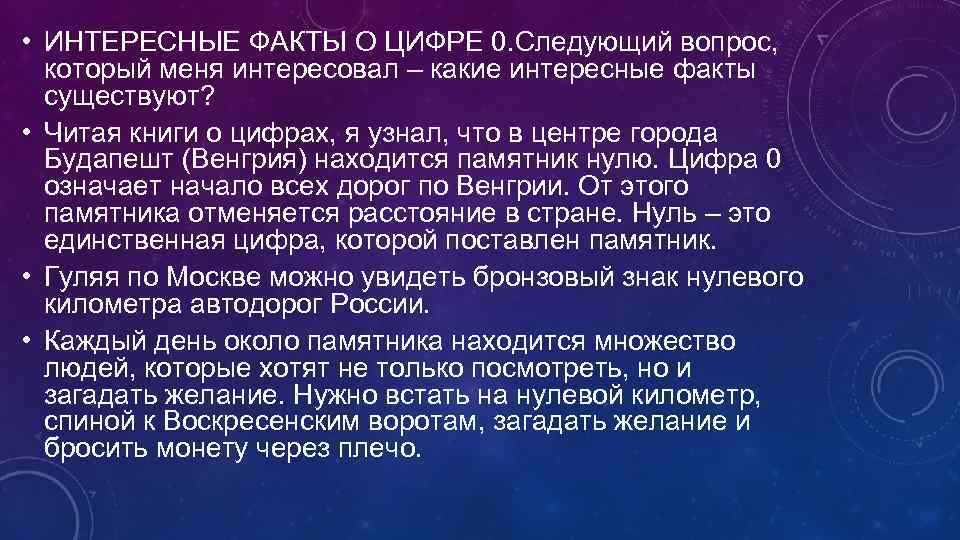 • ИНТЕРЕСНЫЕ ФАКТЫ О ЦИФРЕ 0.Следующий вопрос, который меня интересовал – какие интересные факты существуют?

• Читая книги о цифрах, я узнал, что в центре города Будапешт (Венгрия) находится памятник нулю. Цифра 0 означает начало всех дорог по Венгрии. От этого памятника отменяется расстояние в стране. Нуль – это единственная цифра, которой поставлен памятник.

• Гуляя по Москве можно увидеть бронзовый знак нулевого километра автодорог России.

• Каждый день около памятника находится множество людей, которые хотят не только посмотреть, но и загадать желание. Нужно встать на нулевой километр, спиной к Воскресенским воротам, загадать желание и бросить монету через плечо.